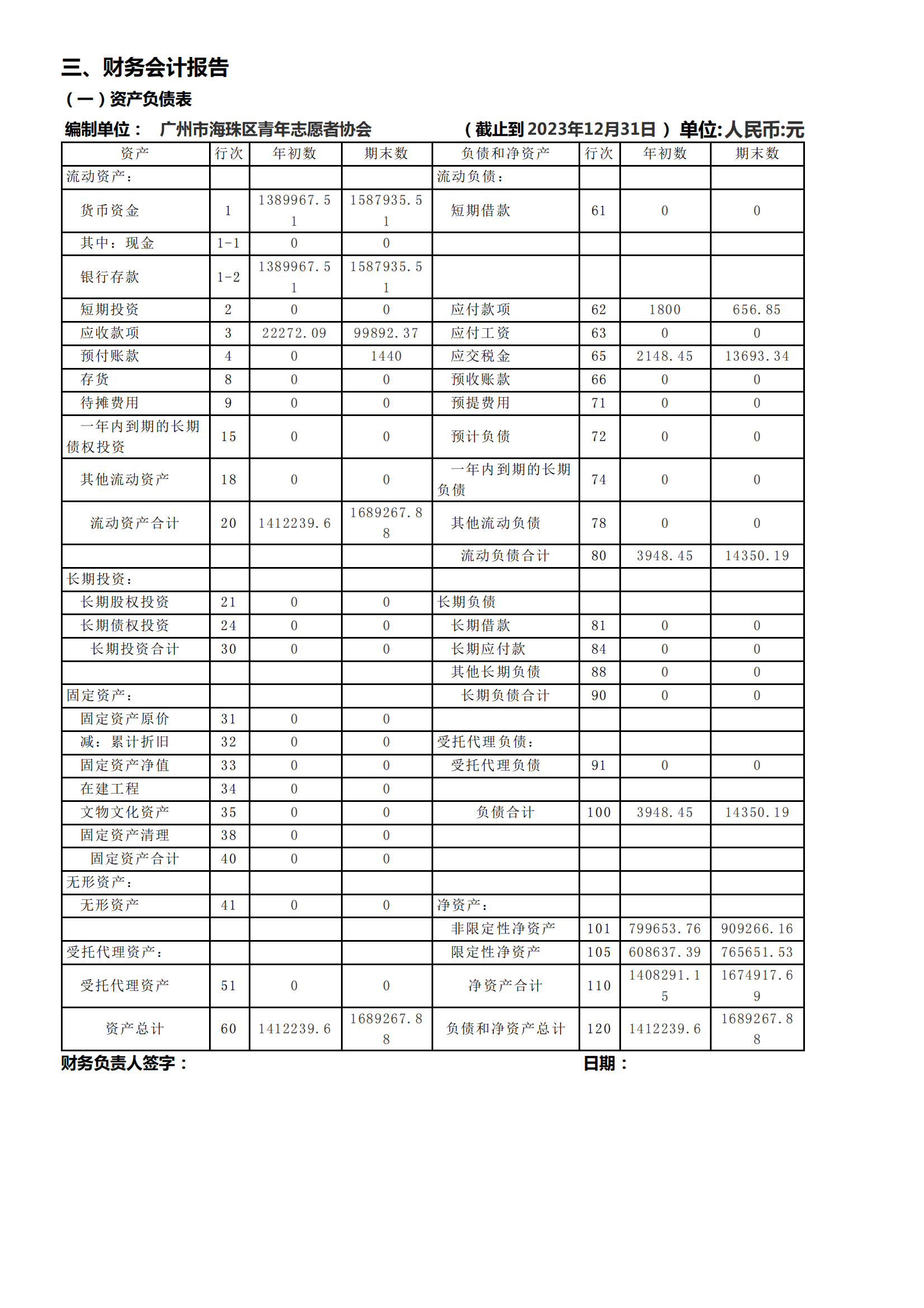 三、财务会计报告

（一）资产负债表

编制单位： 广州市海珠区青年志愿者协会 （截止到2023年12月31日） 单位:人民币:元

| 资产 | 行次 | 年初数 | 期末数 | 负债和净资产 | 行次 | 年初数 | 期末数 |
|---|---|---|---|---|---|---|---|
| 流动资产： | | | | 流动负债： | | | |
| 货币资金 | 1 | 1389967.51 | 1587935.51 | 短期借款 | 61 | 0 | 0 |
| 其中：现金 | 1-1 | 0 | 0 | | | | |
| 银行存款 | 1-2 | 1389967.51 | 1587935.51 | | | | |
| 短期投资 | 2 | 0 | 0 | 应付款项 | 62 | 1800 | 656.85 |
| 应收款项 | 3 | 22272.09 | 99892.37 | 应付工资 | 63 | 0 | 0 |
| 预付账款 | 4 | 0 | 1440 | 应交税金 | 65 | 2148.45 | 13693.34 |
| 存货 | 8 | 0 | 0 | 预收账款 | 66 | 0 | 0 |
| 待摊费用 | 9 | 0 | 0 | 预提费用 | 71 | 0 | 0 |
| 一年内到期的长期债权投资 | 15 | 0 | 0 | 预计负债 | 72 | 0 | 0 |
| 其他流动资产 | 18 | 0 | 0 | 一年内到期的长期负债 | 74 | 0 | 0 |
| 流动资产合计 | 20 | 1412239.6 | 1689267.88 | 其他流动负债 | 78 | 0 | 0 |
| | | | | 流动负债合计 | 80 | 3948.45 | 14350.19 |
| 长期投资： | | | | | | | |
| 长期股权投资 | 21 | 0 | 0 | 长期负债 | | | |
| 长期债权投资 | 24 | 0 | 0 | 长期借款 | 81 | 0 | 0 |
| 长期投资合计 | 30 | 0 | 0 | 长期应付款 | 84 | 0 | 0 |
| | | | | 其他长期负债 | 88 | 0 | 0 |
| 固定资产： | | | | 长期负债合计 | 90 | 0 | 0 |
| 固定资产原价 | 31 | 0 | 0 | | | | |
| 减：累计折旧 | 32 | 0 | 0 | 受托代理负债： | | | |
| 固定资产净值 | 33 | 0 | 0 | 受托代理负债 | 91 | 0 | 0 |
| 在建工程 | 34 | 0 | 0 | | | | |
| 文物文化资产 | 35 | 0 | 0 | 负债合计 | 100 | 3948.45 | 14350.19 |
| 固定资产清理 | 38 | 0 | 0 | | | | |
| 固定资产合计 | 40 | 0 | 0 | | | | |
| 无形资产： | | | | | | | |
| 无形资产 | 41 | 0 | 0 | 净资产： | | | |
| | | | | 非限定性净资产 | 101 | 799653.76 | 909266.16 |
| 受托代理资产： | | | | 限定性净资产 | 105 | 608637.39 | 765651.53 |
| 受托代理资产 | 51 | 0 | 0 | 净资产合计 | 110 | 1408291.15 | 1674917.69 |
| 资产总计 | 60 | 1412239.6 | 1689267.88 | 负债和净资产总计 | 120 | 1412239.6 | 1689267.88 |

财务负责人签字： 日期：